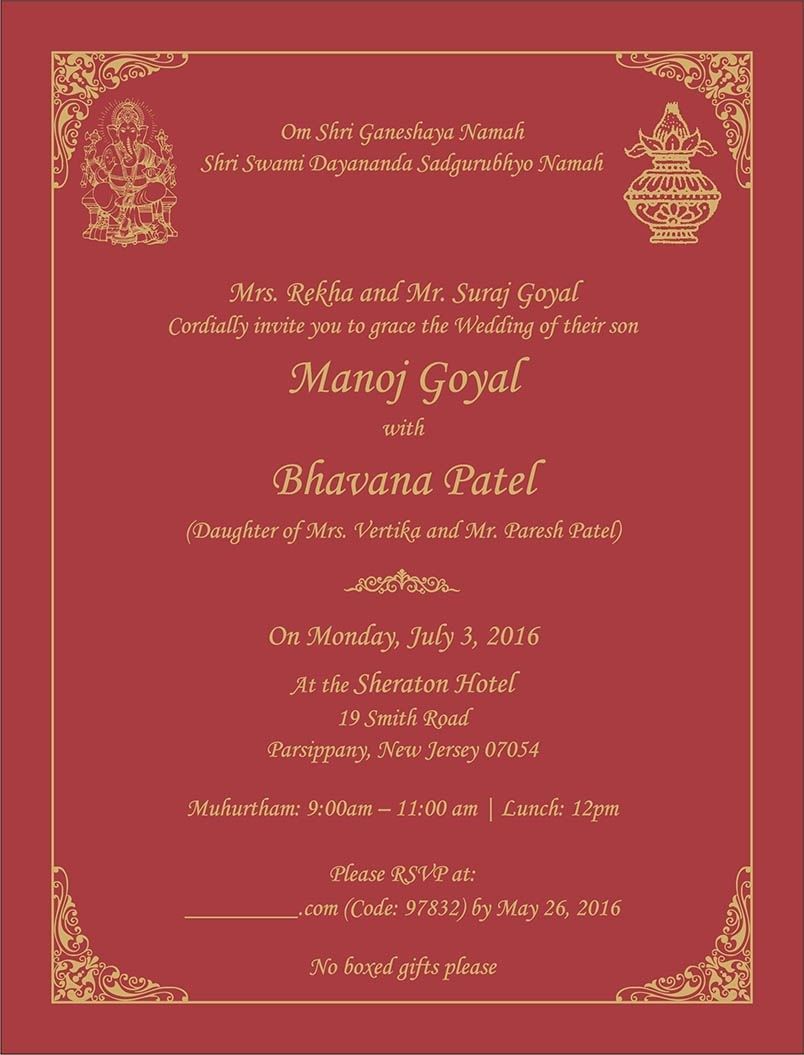 Om Shri Ganeshaya Namah
Shri Swami Dayananda Sadgurubhyo Namah

Mrs. Rekha and Mr. Suraj Goyal
Cordially invite you to grace the Wedding of their son

Manoj Goyal
with
Bhavana Patel
(Daughter of Mrs. Vertika and Mr. Paresh Patel)

On Monday, July 3, 2016
At the Sheraton Hotel
19 Smith Road
Parsippany, New Jersey 07054

Muhurtham: 9:00am – 11:00 am | Lunch: 12pm

Please RSVP at:
____.com (Code: 97832) by May 26, 2016

No boxed gifts please